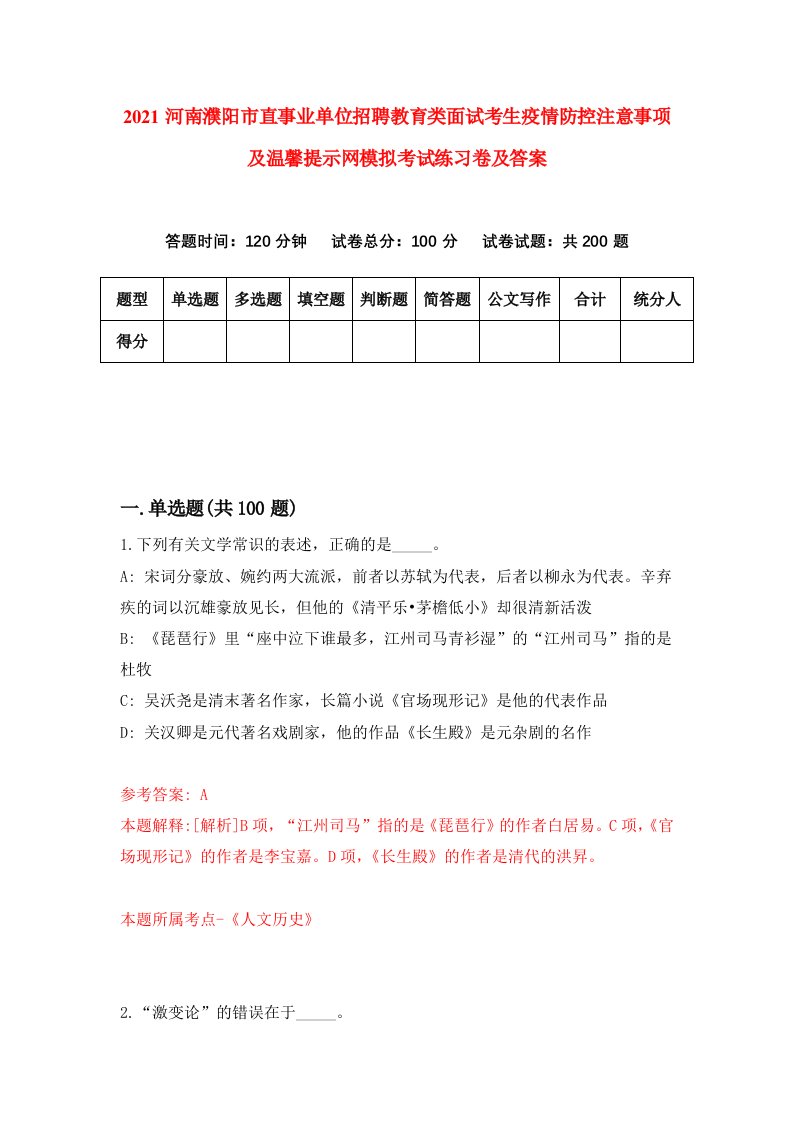 2021 河南濮阳市直事业单位招聘教育类面试考生疫情防控注意事项及温馨提示网模拟考试练习卷及答案

答题时间：120 分钟　试卷总分：100 分　试卷试题：共 200 题

| 题型 | 单选题 | 多选题 | 填空题 | 判断题 | 简答题 | 公文写作 | 合计 | 统分人 |
|---|---|---|---|---|---|---|---|---|
| 得分 | | | | | | | | |

一.单选题(共 100 题)

1.下列有关文学常识的表述，正确的是_____。

A: 宋词分豪放、婉约两大流派，前者以苏轼为代表，后者以柳永为代表。辛弃疾的词以沉雄豪放见长，但他的《清平乐•茅檐低小》却很清新活泼

B: 《琵琶行》里“座中泣下谁最多，江州司马青衫湿”的“江州司马”指的是杜牧

C: 吴沃尧是清末著名作家，长篇小说《官场现形记》是他的代表作品

D: 关汉卿是元代著名戏剧家，他的作品《长生殿》是元杂剧的名作

参考答案: A

本题解释:[解析]B 项，“江州司马”指的是《琵琶行》的作者白居易。C 项,《官场现形记》的作者是李宝嘉。D 项,《长生殿》的作者是清代的洪昇。

本题所属考点-《人文历史》

2.“激变论”的错误在于_____。